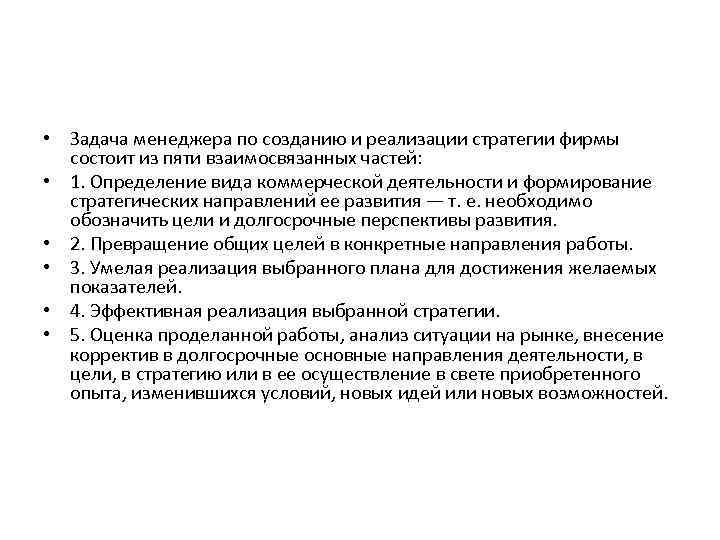 • Задача менеджера по созданию и реализации стратегии фирмы состоит из пяти взаимосвязанных частей:
• 1. Определение вида коммерческой деятельности и формирование стратегических направлений ее развития — т. е. необходимо обозначить цели и долгосрочные перспективы развития.
• 2. Превращение общих целей в конкретные направления работы.
• 3. Умелая реализация выбранного плана для достижения желаемых показателей.
• 4. Эффективная реализация выбранной стратегии.
• 5. Оценка проделанной работы, анализ ситуации на рынке, внесение корректив в долгосрочные основные направления деятельности, в цели, в стратегию или в ее осуществление в свете приобретенного опыта, изменившихся условий, новых идей или новых возможностей.